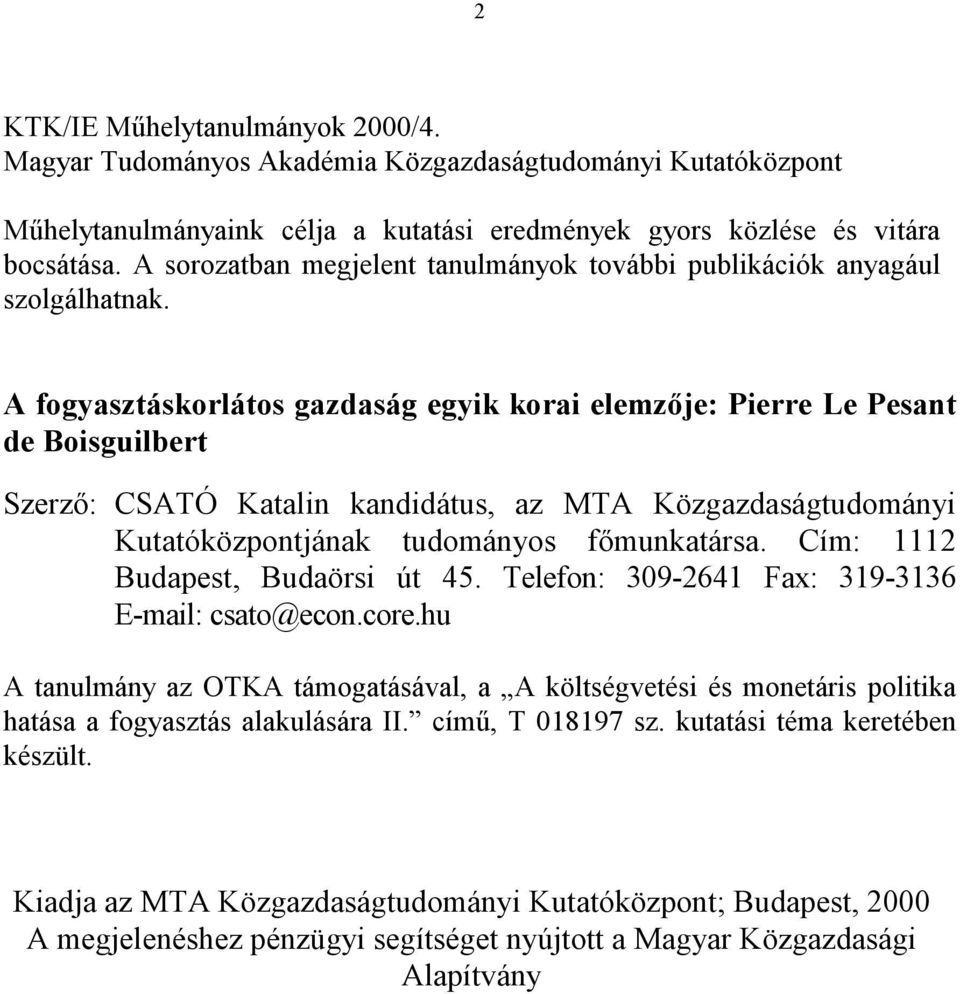 2

KTK/IE Műhelytanulmányok 2000/4.
Magyar Tudományos Akadémia Közgazdaságtudományi Kutatóközpont

Műhelytanulmányaink célja a kutatási eredmények gyors közlése és vitára bocsátása. A sorozatban megjelent tanulmányok további publikációk anyagául szolgálhatnak.

A fogyasztáskorlátos gazdaság egyik korai elemzője: Pierre Le Pesant de Boisguilbert

Szerző: CSATÓ Katalin kandidátus, az MTA Közgazdaságtudományi Kutatóközpontjának tudományos főmunkatársa. Cím: 1112 Budapest, Budaörsi út 45. Telefon: 309-2641 Fax: 319-3136 E-mail: csato@econ.core.hu

A tanulmány az OTKA támogatásával, a „A költségvetési és monetáris politika hatása a fogyasztás alakulására II." című, T 018197 sz. kutatási téma keretében készült.

Kiadja az MTA Közgazdaságtudományi Kutatóközpont; Budapest, 2000
A megjelenéshez pénzügyi segítséget nyújtott a Magyar Közgazdasági Alapítvány